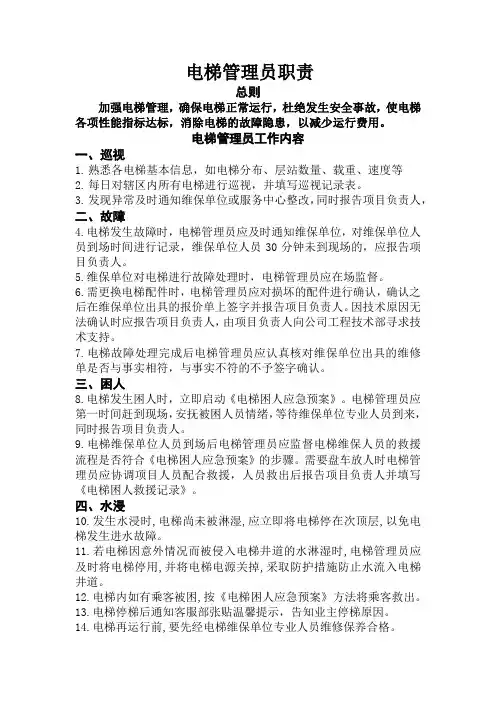 电梯管理员职责

总则

加强电梯管理，确保电梯正常运行，杜绝发生安全事故，使电梯各项性能指标达标，消除电梯的故障隐患，以减少运行费用。

电梯管理员工作内容

一、巡视

1. 熟悉各电梯基本信息，如电梯分布、层站数量、载重、速度等

2. 每日对辖区内所有电梯进行巡视，并填写巡视记录表。

3. 发现异常及时通知维保单位或服务中心整改，同时报告项目负责人，

二、故障

4. 电梯发生故障时，电梯管理员应及时通知维保单位，对维保单位人员到场时间进行记录，维保单位人员 30 分钟未到现场的，应报告项目负责人。

5. 维保单位对电梯进行故障处理时，电梯管理员应在场监督。

6. 需更换电梯配件时，电梯管理员应对损坏的配件进行确认，确认之后在维保单位出具的报价单上签字并报告项目负责人。因技术原因无法确认时应报告项目负责人，由项目负责人向公司工程技术部寻求技术支持。

7. 电梯故障处理完成后电梯管理员应认真核对维保单位出具的维修单是否与事实相符，与事实不符的不予签字确认。

三、困人

8. 电梯发生困人时，立即启动《电梯困人应急预案》。电梯管理员应第一时间赶到现场，安抚被困人员情绪，等待维保单位专业人员到来，同时报告项目负责人。

9. 电梯维保单位人员到场后电梯管理员应监督电梯维保人员的救援流程是否符合《电梯困人应急预案》的步骤。需要盘车放人时电梯管理员应协调项目人员配合救援，人员救出后报告项目负责人并填写《电梯困人救援记录》。

四、水浸

10. 发生水浸时，电梯尚未被淋湿，应立即将电梯停在次顶层，以免电梯发生进水故障。

11. 若电梯因意外情况而被侵入电梯井道的水淋湿时，电梯管理员应及时将电梯停用，并将电梯电源关掉，采取防护措施防止水流入电梯井道。

12. 电梯内如有乘客被困，按《电梯困人应急预案》方法将乘客救出。

13. 电梯停梯后通知客服部张贴温馨提示，告知业主停梯原因。

14. 电梯再运行前，要先经电梯维保单位专业人员维修保养合格。